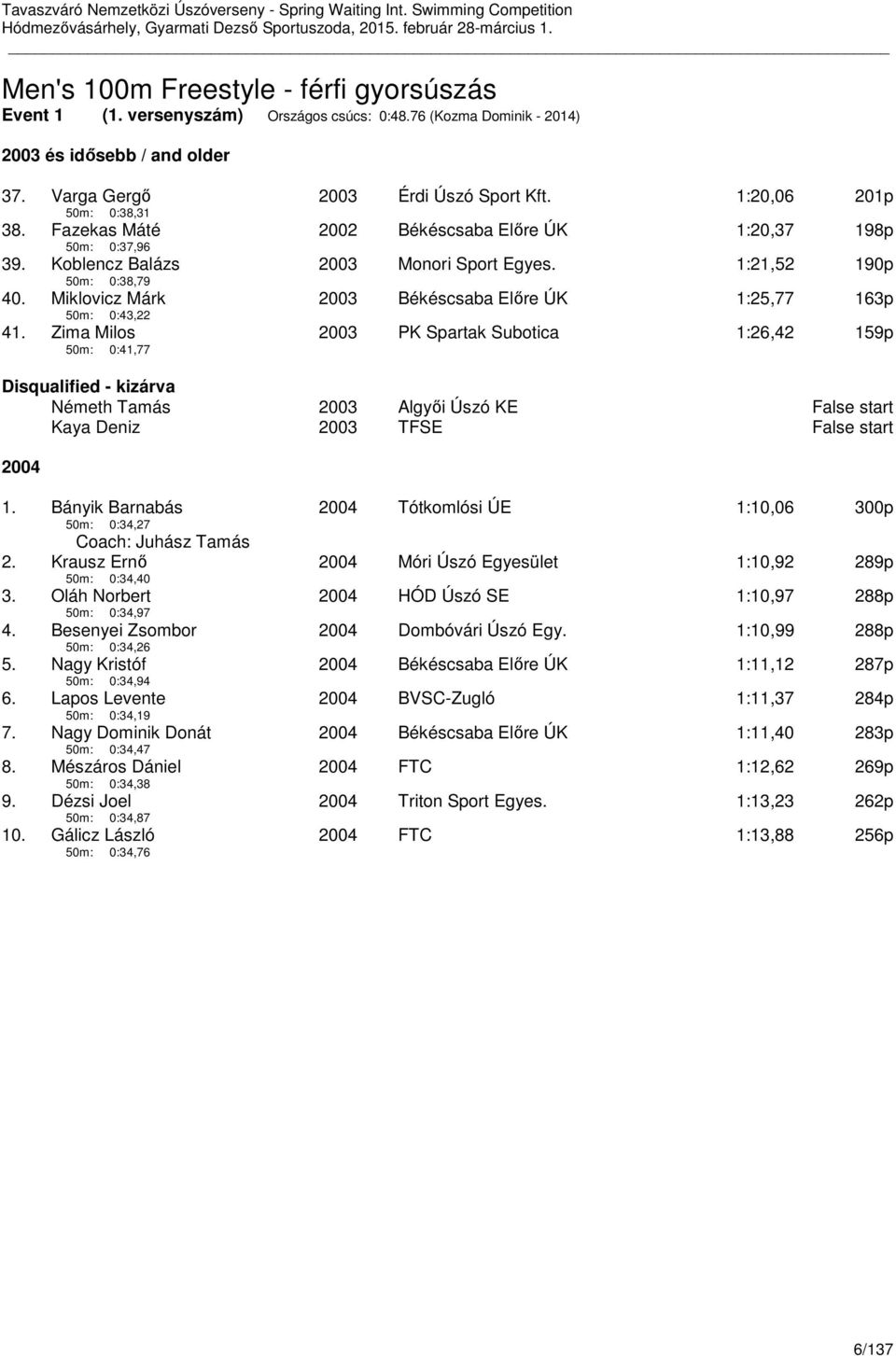 Tavaszváró Nemzetközi Úszóverseny - Spring Waiting Int. Swimming Competition
Hódmezővásárhely, Gyarmati Dezső Sportuszoda, 2015. február 28-március 1.

Men's 100m Freestyle - férfi gyorsúszás
Event 1 (1. versenyszám) Országos csúcs: 0:48.76 (Kozma Dominik - 2014)

2003 és idősebb / and older

37. Varga Gergő 2003 Érdi Úszó Sport Kft. 1:20,06 201p
50m: 0:38,31
38. Fazekas Máté 2002 Békéscsaba Előre ÚK 1:20,37 198p
50m: 0:37,96
39. Koblencz Balázs 2003 Monori Sport Egyes. 1:21,52 190p
50m: 0:38,79
40. Miklovicz Márk 2003 Békéscsaba Előre ÚK 1:25,77 163p
50m: 0:43,22
41. Zima Milos 2003 PK Spartak Subotica 1:26,42 159p
50m: 0:41,77

Disqualified - kizárva
Németh Tamás 2003 Algyői Úszó KE False start
Kaya Deniz 2003 TFSE False start

2004

1. Bányik Barnabás 2004 Tótkomlósi ÚE 1:10,06 300p
50m: 0:34,27
Coach: Juhász Tamás
2. Krausz Ernő 2004 Móri Úszó Egyesület 1:10,92 289p
50m: 0:34,40
3. Oláh Norbert 2004 HÓD Úszó SE 1:10,97 288p
50m: 0:34,97
4. Besenyei Zsombor 2004 Dombóvári Úszó Egy. 1:10,99 288p
50m: 0:34,26
5. Nagy Kristóf 2004 Békéscsaba Előre ÚK 1:11,12 287p
50m: 0:34,94
6. Lapos Levente 2004 BVSC-Zugló 1:11,37 284p
50m: 0:34,19
7. Nagy Dominik Donát 2004 Békéscsaba Előre ÚK 1:11,40 283p
50m: 0:34,47
8. Mészáros Dániel 2004 FTC 1:12,62 269p
50m: 0:34,38
9. Dézsi Joel 2004 Triton Sport Egyes. 1:13,23 262p
50m: 0:34,87
10. Gálicz László 2004 FTC 1:13,88 256p
50m: 0:34,76

6/137